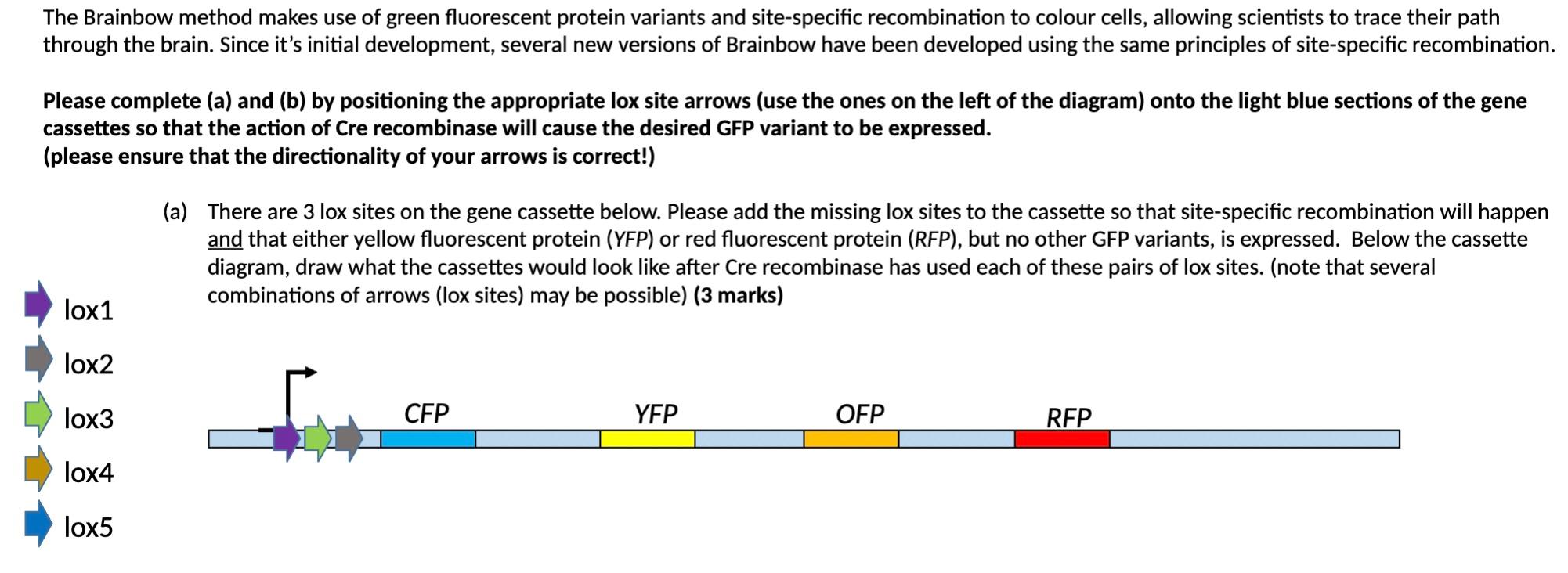 The Brainbow method makes use of green fluorescent protein variants and site-specific recombination to colour cells, allowing scientists to trace their path through the brain. Since it's initial development, several new versions of Brainbow have been developed using the same principles of site-specific recombination.

Please complete (a) and (b) by positioning the appropriate lox site arrows (use the ones on the left of the diagram) onto the light blue sections of the gene cassettes so that the action of Cre recombinase will cause the desired GFP variant to be expressed.
(please ensure that the directionality of your arrows is correct!)

(a) There are 3 lox sites on the gene cassette below. Please add the missing lox sites to the cassette so that site-specific recombination will happen and that either yellow fluorescent protein (YFP) or red fluorescent protein (RFP), but no other GFP variants, is expressed. Below the cassette diagram, draw what the cassettes would look like after Cre recombinase has used each of these pairs of lox sites. (note that several combinations of arrows (lox sites) may be possible) (3 marks)

lox1
lox2
lox3
lox4
lox5

CFP
YFP
OFP
RFP